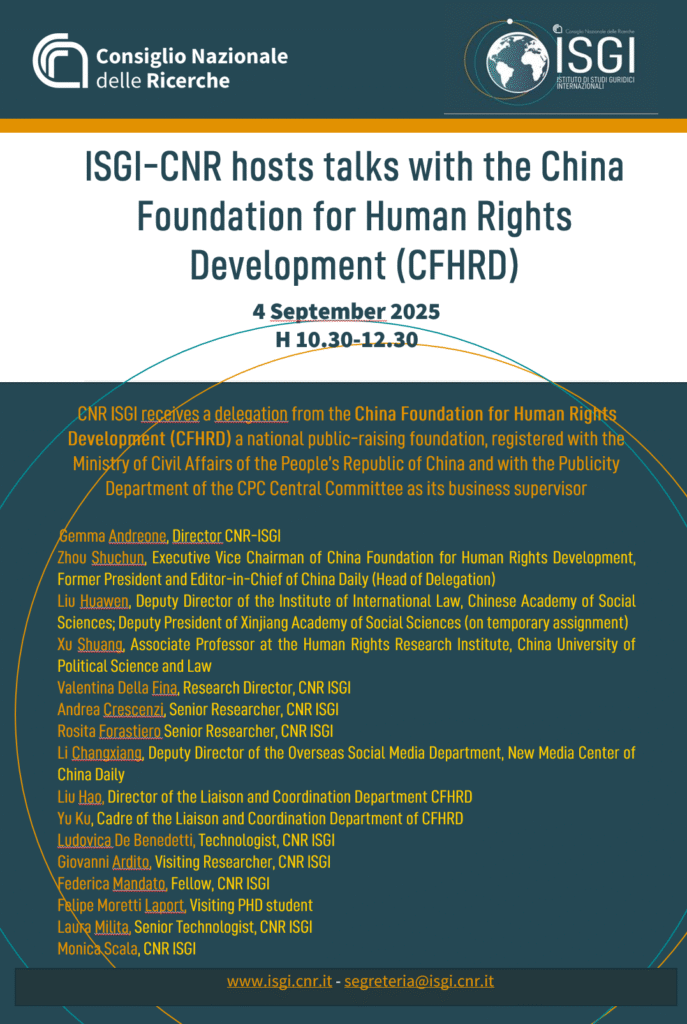 Consiglio Nazionale delle Ricerche

Consiglio Nazionale delle Ricerche
ISGI
ISTITUTO DI STUDI GIURIDICI INTERNAZIONALI

ISGI-CNR hosts talks with the China Foundation for Human Rights Development (CFHRD)

4 September 2025
H 10.30-12.30

CNR ISGI receives a delegation from the China Foundation for Human Rights Development (CFHRD) a national public-raising foundation, registered with the Ministry of Civil Affairs of the People's Republic of China and with the Publicity Department of the CPC Central Committee as its business supervisor

Gemma Andreone, Director CNR-ISGI
Zhou Shuchun, Executive Vice Chairman of China Foundation for Human Rights Development, Former President and Editor-in-Chief of China Daily (Head of Delegation)
Liu Huawen, Deputy Director of the Institute of International Law, Chinese Academy of Social Sciences; Deputy President of Xinjiang Academy of Social Sciences (on temporary assignment)
Xu Shuang, Associate Professor at the Human Rights Research Institute, China University of Political Science and Law
Valentina Della Fina, Research Director, CNR ISGI
Andrea Crescenzi, Senior Researcher, CNR ISGI
Rosita Forastiero Senior Researcher, CNR ISGI
Li Changxiang, Deputy Director of the Overseas Social Media Department, New Media Center of China Daily
Liu Hao, Director of the Liaison and Coordination Department CFHRD
Yu Ku, Cadre of the Liaison and Coordination Department of CFHRD
Ludovica De Benedetti, Technologist, CNR ISGI
Giovanni Ardito, Visiting Researcher, CNR ISGI
Federica Mandato, Fellow, CNR ISGI
Felipe Moretti Laport, Visiting PHD student
Laura Milita, Senior Technologist, CNR ISGI
Monica Scala, CNR ISGI

www.isgi.cnr.it - segreteria@isgi.cnr.it